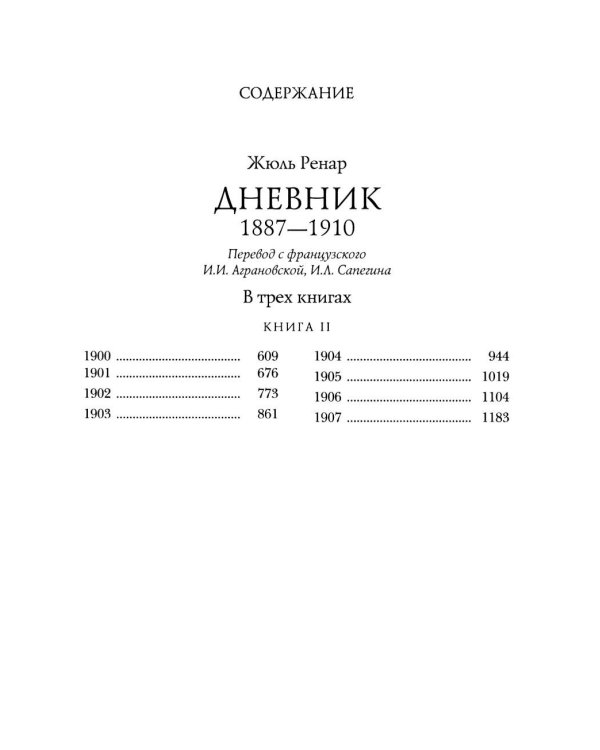 СОДЕРЖАНИЕ

Жюль Ренар
ДНЕВНИК
1887—1910

Перевод с французского
И.И. Аграновской, И.Л. Сапегина

В трех книгах

КНИГА II

1900 609
1901 676
1902 773
1903 861

1904 944
1905 1019
1906 1104
1907 1183